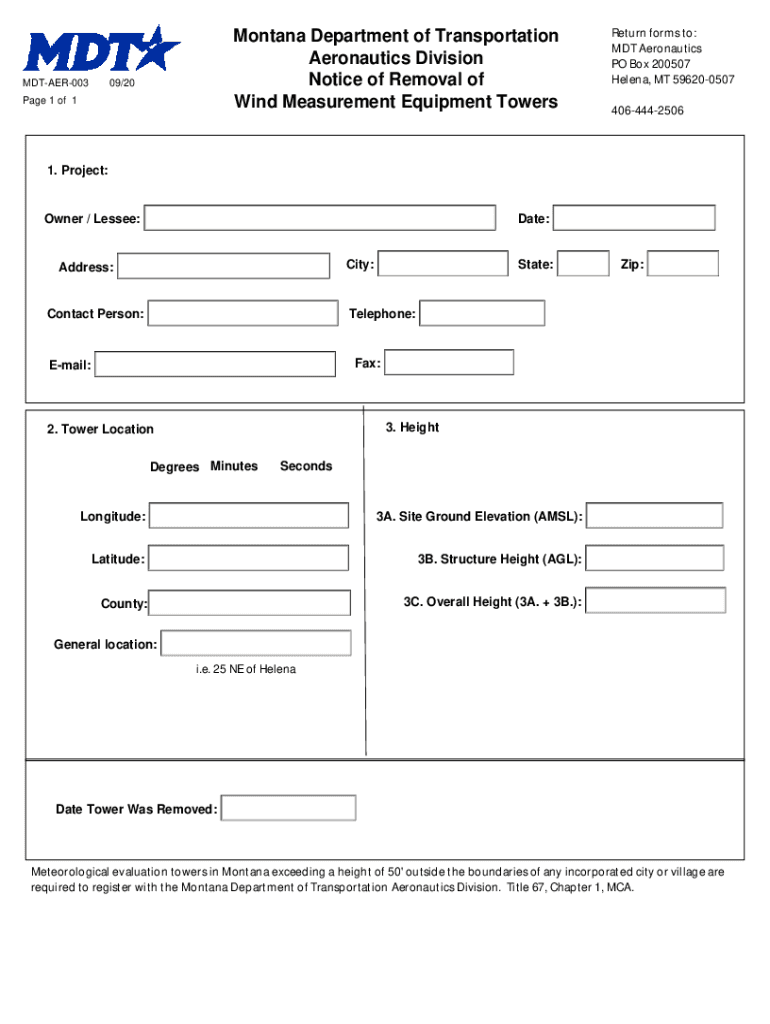 MDT

MDT-AER-003 09/20

Page 1 of 1

Montana Department of Transportation
Aeronautics Division
Notice of Removal of
Wind Measurement Equipment Towers

Return forms to:
MDT Aeronautics
PO Box 200507
Helena, MT 59620-0507

406-444-2506

1. Project:

Owner / Lessee:

Date:

Address:

City:

State:

Zip:

Contact Person:

Telephone:

E-mail:

Fax:

2. Tower Location

Degrees Minutes Seconds

Longitude:

Latitude:

County:

General location:

i.e. 25 NE of Helena

3. Height

3A. Site Ground Elevation (AMSL):

3B. Structure Height (AGL):

3C. Overall Height (3A. + 3B.):

Date Tower Was Removed:

Meteorological evaluation towers in Montana exceeding a height of 50' outside the boundaries of any incorporated city or village are required to register with the Montana Department of Transportation Aeronautics Division. Title 67, Chapter 1, MCA.